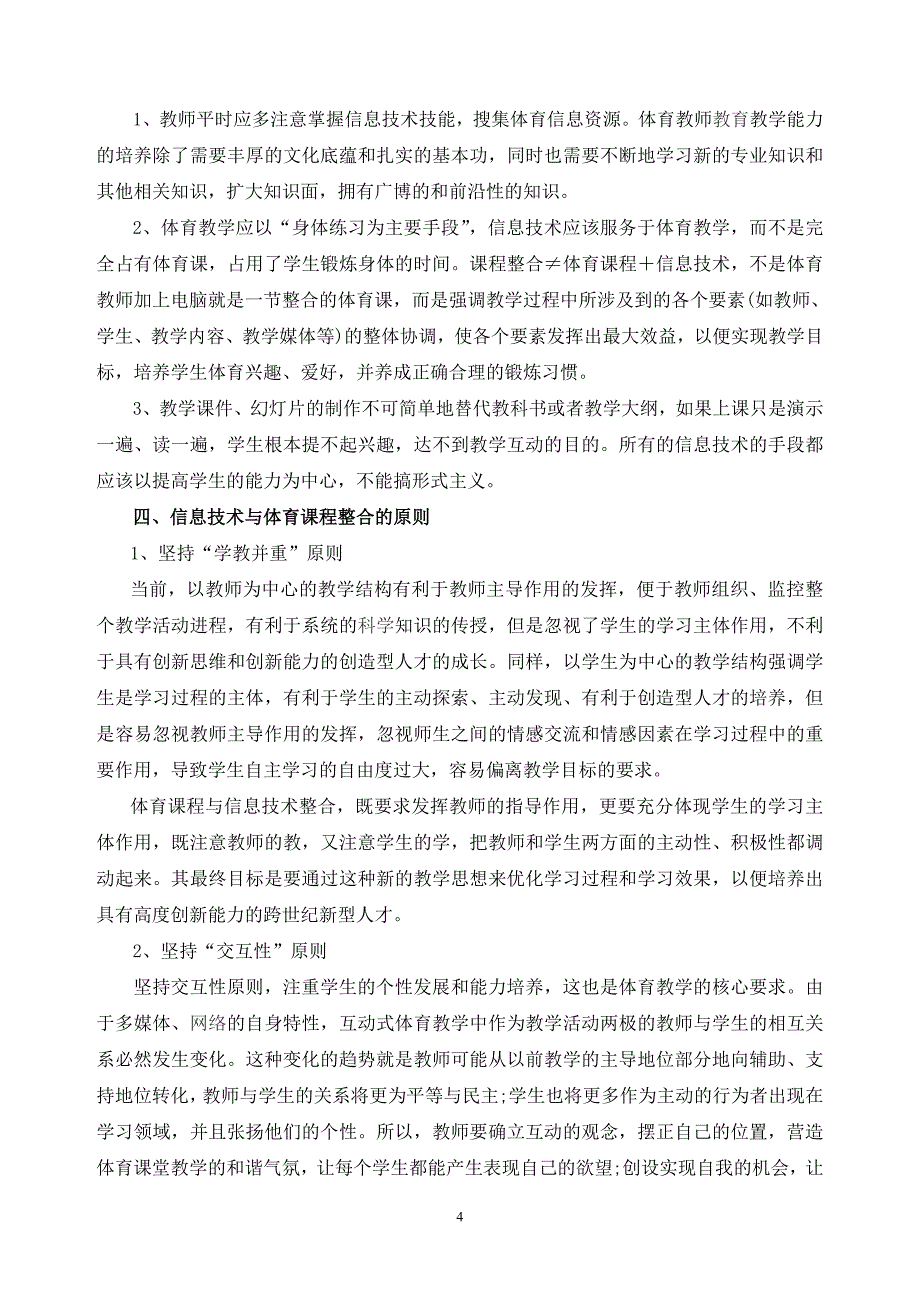 1、教师平时应多注意掌握信息技术技能，搜集体育信息资源。体育教师教育教学能力的培养除了需要丰厚的文化底蕴和扎实的基本功，同时也需要不断地学习新的专业知识和其他相关知识，扩大知识面，拥有广博的和前沿性的知识。

2、体育教学应以“身体练习为主要手段”，信息技术应该服务于体育教学，而不是完全占有体育课，占用了学生锻炼身体的时间。课程整合≠体育课程＋信息技术，不是体育教师加上电脑就是一节整合的体育课，而是强调教学过程中所涉及到的各个要素(如教师、学生、教学内容、教学媒体等)的整体协调，使各个要素发挥出最大效益，以便实现教学目标，培养学生体育兴趣、爱好，并养成正确合理的锻炼习惯。

3、教学课件、幻灯片的制作不可简单地替代教科书或者教学大纲，如果上课只是演示一遍、读一遍，学生根本提不起兴趣，达不到教学互动的目的。所有的信息技术的手段都应该以提高学生的能力为中心，不能搞形式主义。

四、信息技术与体育课程整合的原则

1、坚持“学教并重”原则

当前，以教师为中心的教学结构有利于教师主导作用的发挥，便于教师组织、监控整个教学活动进程，有利于系统的科学知识的传授，但是忽视了学生的学习主体作用，不利于具有创新思维和创新能力的创造型人才的成长。同样，以学生为中心的教学结构强调学生是学习过程的主体，有利于学生的主动探索、主动发现、有利于创造型人才的培养，但是容易忽视教师主导作用的发挥，忽视师生之间的情感交流和情感因素在学习过程中的重要作用，导致学生自主学习的自由度过大，容易偏离教学目标的要求。

体育课程与信息技术整合，既要求发挥教师的指导作用，更要充分体现学生的学习主体作用，既注意教师的教，又注意学生的学，把教师和学生两方面的主动性、积极性都调动起来。其最终目标是要通过这种新的教学思想来优化学习过程和学习效果，以便培养出具有高度创新能力的跨世纪新型人才。

2、坚持“交互性”原则

坚持交互性原则，注重学生的个性发展和能力培养，这也是体育教学的核心要求。由于多媒体、网络的自身特性，互动式体育教学中作为教学活动两极的教师与学生的相互关系必然发生变化。这种变化的趋势就是教师可能从以前教学的主导地位部分地向辅助、支持地位转化，教师与学生的关系将更为平等与民主;学生也将更多作为主动的行为者出现在学习领域，并且张扬他们的个性。所以，教师要确立互动的观念，摆正自己的位置，营造体育课堂教学的和谐气氛，让每个学生都能产生表现自己的欲望;创设实现自我的机会，让

4